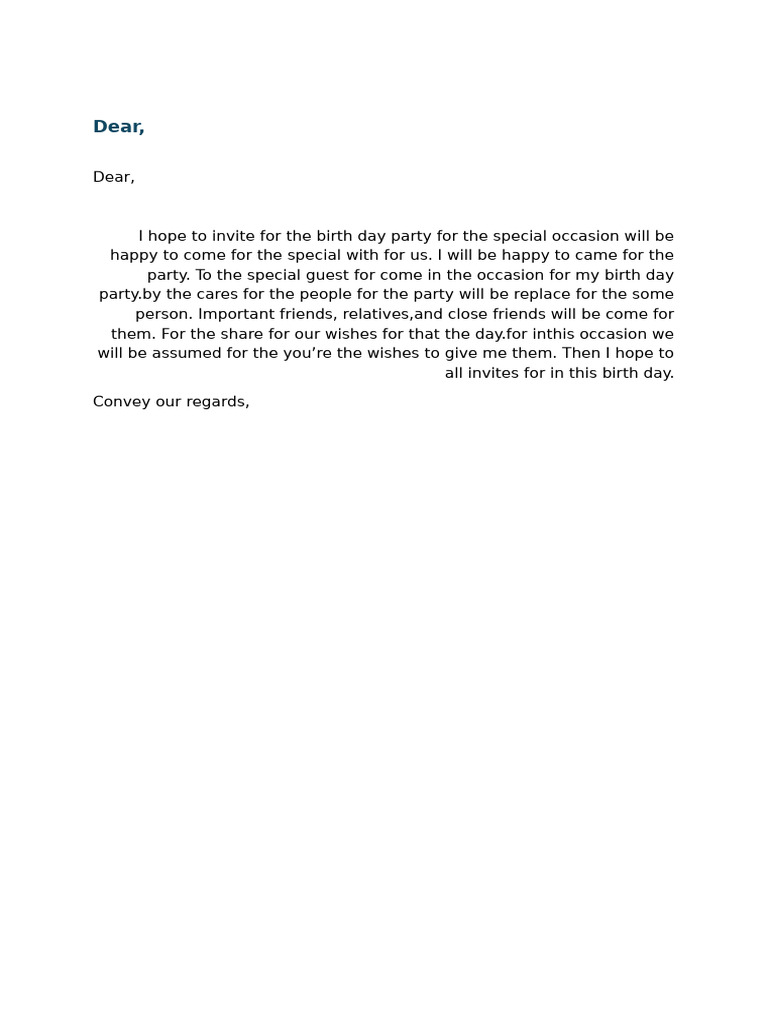 Dear,

Dear,

I hope to invite for the birth day party for the special occasion will be happy to come for the special with for us. I will be happy to came for the party. To the special guest for come in the occasion for my birth day party.by the cares for the people for the party will be replace for the some person. Important friends, relatives,and close friends will be come for them. For the share for our wishes for that the day.for inthis occasion we will be assumed for the you're the wishes to give me them. Then I hope to all invites for in this birth day.

Convey our regards,